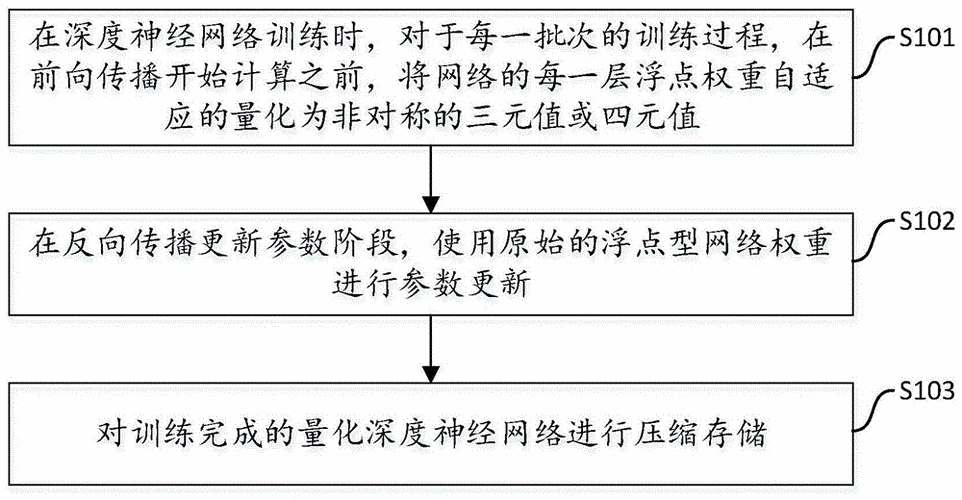 在深度神经网络训练时，对于每一批次的训练过程，在前向传播开始计算之前，将网络的每一层浮点权重自适应的量化为非对称的三元值或四元值

S101

在反向传播更新参数阶段，使用原始的浮点型网络权重进行参数更新

S102

对训练完成的量化深度神经网络进行压缩存储

S103